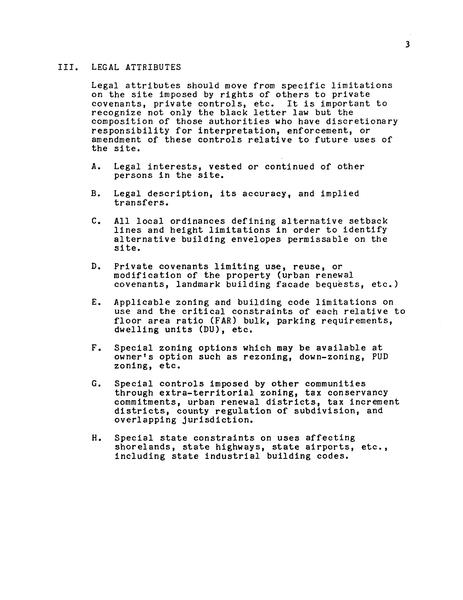 3

III. LEGAL ATTRIBUTES

Legal attributes should move from specific limitations on the site imposed by rights of others to private covenants, private controls, etc. It is important to recognize not only the black letter law but the composition of those authorities who have discretionary responsibility for interpretation, enforcement, or amendment of these controls relative to future uses of the site.

A. Legal interests, vested or continued of other persons in the site.

B. Legal description, its accuracy, and implied transfers.

C. All local ordinances defining alternative setback lines and height limitations in order to identify alternative building envelopes permissable on the site.

D. Private covenants limiting use, reuse, or modification of the property (urban renewal covenants, landmark building facade bequests, etc.)

E. Applicable zoning and building code limitations on use and the critical constraints of each relative to floor area ratio (FAR) bulk, parking requirements, dwelling units (DU), etc.

F. Special zoning options which may be available at owner's option such as rezoning, down-zoning, PUD zoning, etc.

G. Special controls imposed by other communities through extra-territorial zoning, tax conservancy commitments, urban renewal districts, tax increment districts, county regulation of subdivision, and overlapping jurisdiction.

H. Special state constraints on uses affecting shorelands, state highways, state airports, etc., including state industrial building codes.